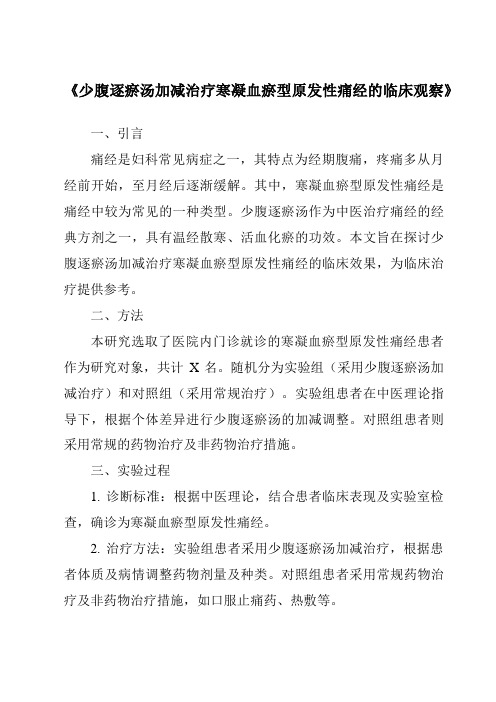 《少腹逐瘀汤加减治疗寒凝血瘀型原发性痛经的临床观察》

一、引言

痛经是妇科常见病症之一，其特点为经期腹痛，疼痛多从月经前开始，至月经后逐渐缓解。其中，寒凝血瘀型原发性痛经是痛经中较为常见的一种类型。少腹逐瘀汤作为中医治疗痛经的经典方剂之一，具有温经散寒、活血化瘀的功效。本文旨在探讨少腹逐瘀汤加减治疗寒凝血瘀型原发性痛经的临床效果，为临床治疗提供参考。

二、方法

本研究选取了医院内门诊就诊的寒凝血瘀型原发性痛经患者作为研究对象，共计 X 名。随机分为实验组（采用少腹逐瘀汤加减治疗）和对照组（采用常规治疗）。实验组患者在中医理论指导下，根据个体差异进行少腹逐瘀汤的加减调整。对照组患者则采用常规的药物治疗及非药物治疗措施。

三、实验过程

1. 诊断标准：根据中医理论，结合患者临床表现及实验室检查，确诊为寒凝血瘀型原发性痛经。

2. 治疗方法：实验组患者采用少腹逐瘀汤加减治疗，根据患者体质及病情调整药物剂量及种类。对照组患者采用常规药物治疗及非药物治疗措施，如口服止痛药、热敷等。